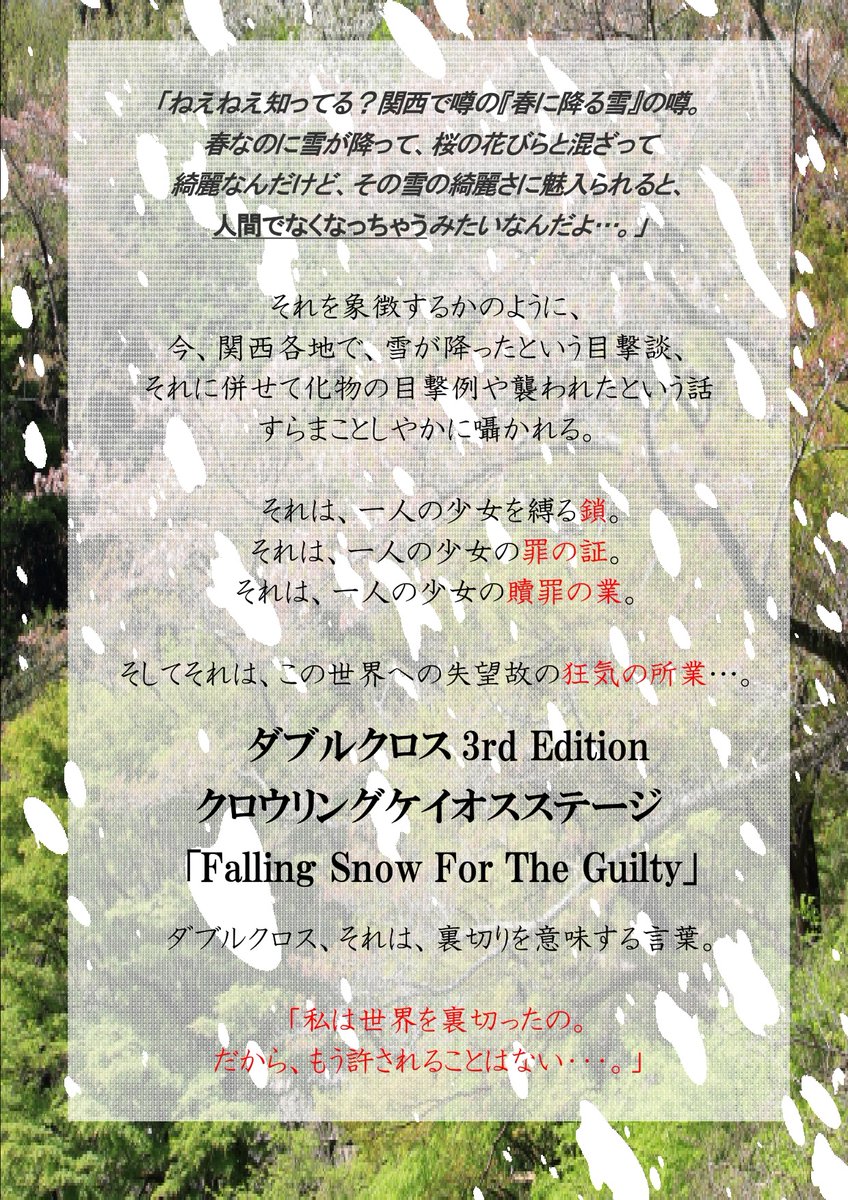 「ねえねえ知ってる？関西で噂の『春に降る雪』の噂。
春なのに雪が降って、桜の花びらと混ざって
綺麗なんだけど、その雪の綺麗さに魅入られると、
人間でなくなっちゃうみたいなんだよ…。」

それを象徴するかのように、
今、関西各地で、雪が降ったという目撃談、
それに併せて化物の目撃例や襲われたという話
すらまことしやかに囁かれる。

それは、一人の少女を縛る鎖。
それは、一人の少女の罪の証。
それは、一人の少女の贖罪の業。

そしてそれは、この世界への失望故の狂気の所業…。

ダブルクロス 3rd Edition
クロウリングケイオスステージ
「Falling Snow For The Guilty」

ダブルクロス、それは、裏切りを意味する言葉。

「私は世界を裏切ったの。
だから、もう許されることはない・・・。」